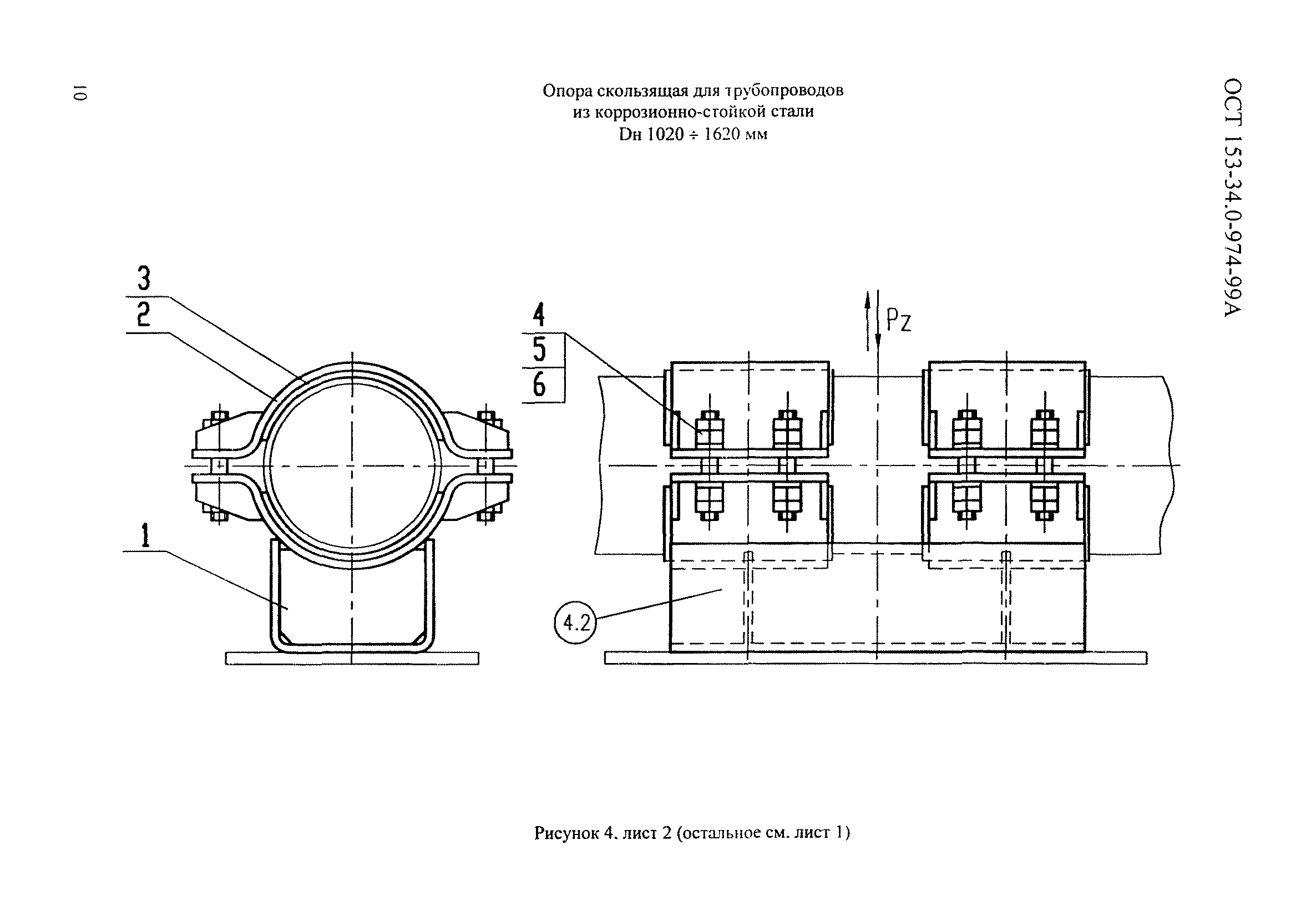 10

Опора скользящая для трубопроводов
из коррозионно-стойкой стали
Dн 1020 ÷ 1620 мм

ОСТ 153-34.0-974-99А

3
2
1

4
5
6

Pz

4.2

Рисунок 4. лист 2 (остальное см. лист 1)